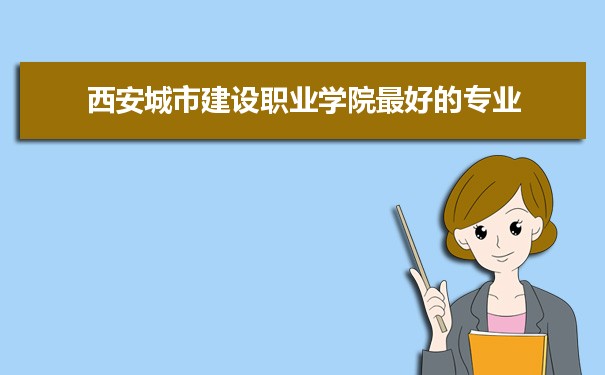 西安城市建设职业学院最好的专业